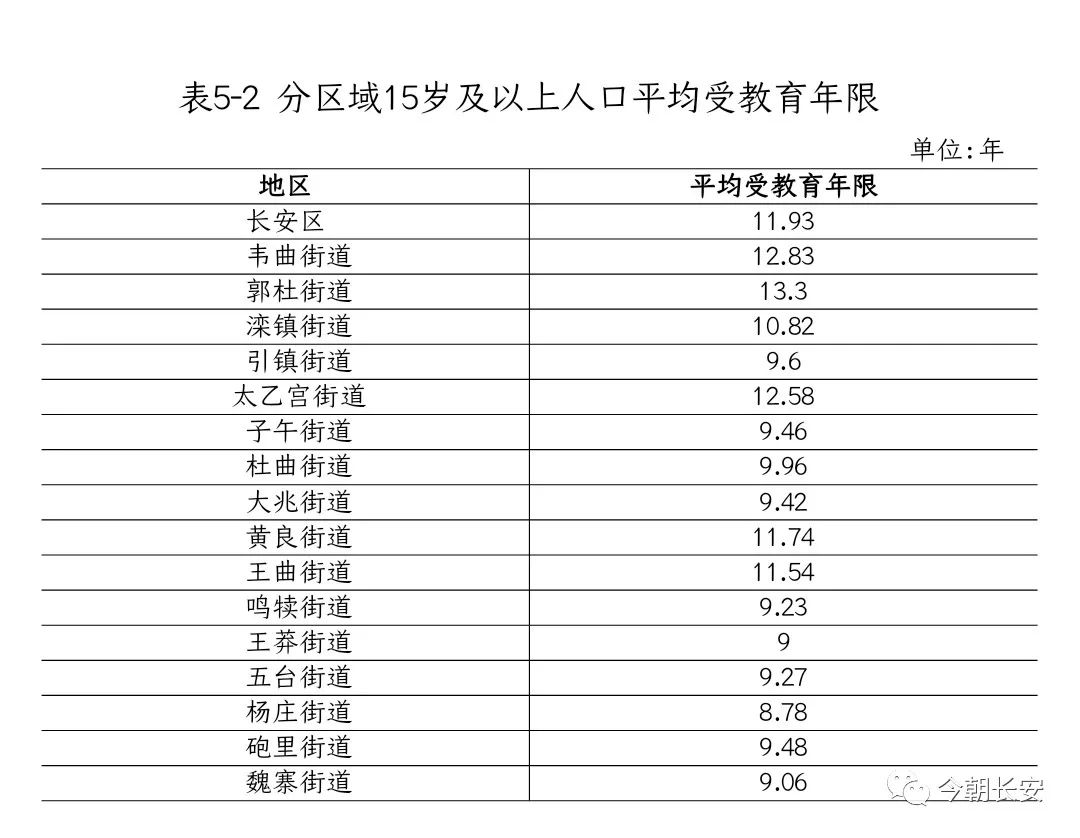 表5-2 分区域15岁及以上人口平均受教育年限

单位:年

| 地区 | 平均受教育年限 |
|---|---|
| 长安区 | 11.93 |
| 韦曲街道 | 12.83 |
| 郭杜街道 | 13.3 |
| 滦镇街道 | 10.82 |
| 引镇街道 | 9.6 |
| 太乙宫街道 | 12.58 |
| 子午街道 | 9.46 |
| 杜曲街道 | 9.96 |
| 大兆街道 | 9.42 |
| 黄良街道 | 11.74 |
| 王曲街道 | 11.54 |
| 鸣犊街道 | 9.23 |
| 王莽街道 | 9 |
| 五台街道 | 9.27 |
| 杨庄街道 | 8.78 |
| 砲里街道 | 9.48 |
| 魏寨街道 | 9.06 |

今朝长安